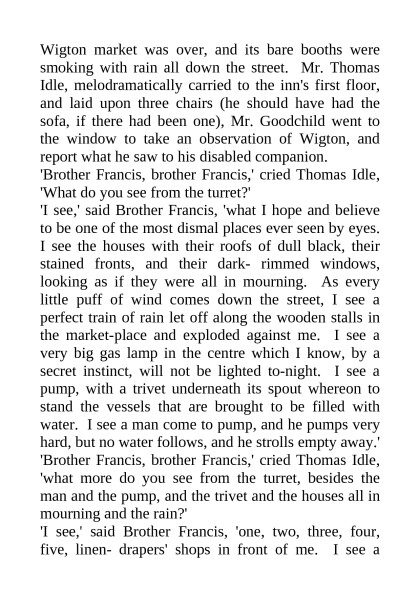 Wigton market was over, and its bare booths were smoking with rain all down the street. Mr. Thomas Idle, melodramatically carried to the inn's first floor, and laid upon three chairs (he should have had the sofa, if there had been one), Mr. Goodchild went to the window to take an observation of Wigton, and report what he saw to his disabled companion.
'Brother Francis, brother Francis,' cried Thomas Idle, 'What do you see from the turret?'
'I see,' said Brother Francis, 'what I hope and believe to be one of the most dismal places ever seen by eyes. I see the houses with their roofs of dull black, their stained fronts, and their dark- rimmed windows, looking as if they were all in mourning. As every little puff of wind comes down the street, I see a perfect train of rain let off along the wooden stalls in the market-place and exploded against me. I see a very big gas lamp in the centre which I know, by a secret instinct, will not be lighted to-night. I see a pump, with a trivet underneath its spout whereon to stand the vessels that are brought to be filled with water. I see a man come to pump, and he pumps very hard, but no water follows, and he strolls empty away.'
'Brother Francis, brother Francis,' cried Thomas Idle, 'what more do you see from the turret, besides the man and the pump, and the trivet and the houses all in mourning and the rain?'
'I see,' said Brother Francis, 'one, two, three, four, five, linen- drapers' shops in front of me. I see a